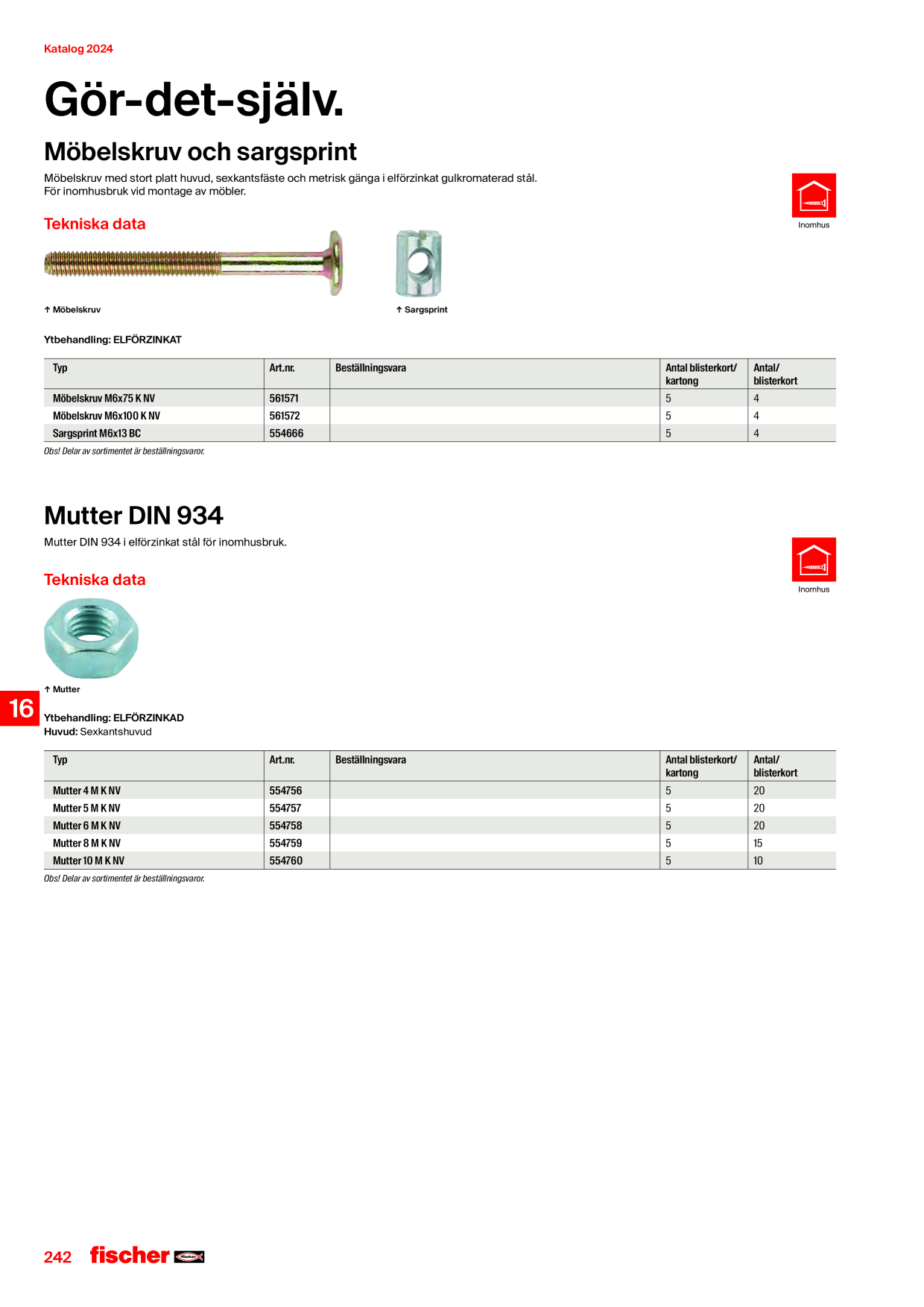 Katalog 2024

Gör-det-själv.

Möbelskruv och sargsprint

Möbelskruv med stort platt huvud, sexkantsfäste och metrisk gänga i elförzinkat gulkromaterad stål. För inomhusbruk vid montage av möbler.

Inomhus

Tekniska data

↑ Möbelskruv

↑ Sargsprint

Ytbehandling: ELFÖRZINKAT

| Typ | Art.nr. | Beställningsvara | Antal blisterkort/ kartong | Antal/ blisterkort |
|---|---|---|---|---|
| Möbelskruv M6x75 K NV | 561571 | | 5 | 4 |
| Möbelskruv M6x100 K NV | 561572 | | 5 | 4 |
| Sargsprint M6x13 BC | 554666 | | 5 | 4 |

Obs! Delar av sortimentet är beställningsvaror.

Mutter DIN 934

Mutter DIN 934 i elförzinkat stål för inomhusbruk.

Inomhus

Tekniska data

↑ Mutter

16

Ytbehandling: ELFÖRZINKAD
Huvud: Sexkantshuvud

| Typ | Art.nr. | Beställningsvara | Antal blisterkort/ kartong | Antal/ blisterkort |
|---|---|---|---|---|
| Mutter 4 M K NV | 554756 | | 5 | 20 |
| Mutter 5 M K NV | 554757 | | 5 | 20 |
| Mutter 6 M K NV | 554758 | | 5 | 20 |
| Mutter 8 M K NV | 554759 | | 5 | 15 |
| Mutter 10 M K NV | 554760 | | 5 | 10 |

Obs! Delar av sortimentet är beställningsvaror.

242 fischer